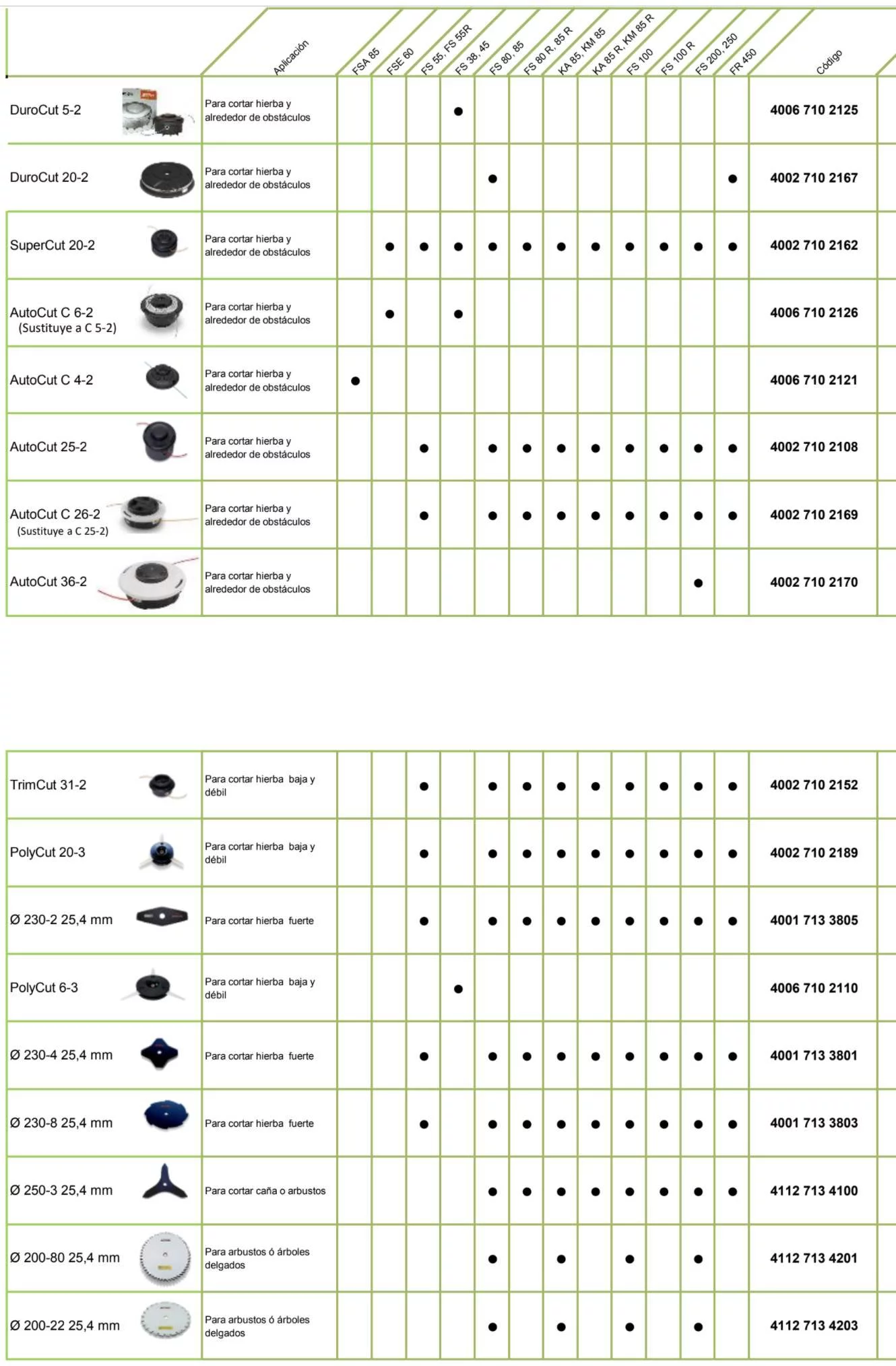 | | Aplicación | FSA 85 | FSE 60 | FS 55, FS 55R | FS 38, 45 | FS 80, 85 | FS 80 R, 85 R | KA 85, KM 85 | KA 85 R, KM 85 R | FS 100 | FS 100 R | FS 200, 250 | FR 450 | Código |
|---|---|---|---|---|---|---|---|---|---|---|---|---|---|---|
| DuroCut 5-2 | Para cortar hierba y alrededor de obstáculos | | | | ● | | | | | | | | | 4006 710 2125 |
| DuroCut 20-2 | Para cortar hierba y alrededor de obstáculos | | | | | ● | | | | | | | ● | 4002 710 2167 |
| SuperCut 20-2 | Para cortar hierba y alrededor de obstáculos | | ● | ● | ● | ● | ● | ● | ● | ● | ● | ● | ● | 4002 710 2162 |
| AutoCut C 6-2 (Sustituye a C 5-2) | Para cortar hierba y alrededor de obstáculos | | ● | | ● | | | | | | | | | 4006 710 2126 |
| AutoCut C 4-2 | Para cortar hierba y alrededor de obstáculos | ● | | | | | | | | | | | | 4006 710 2121 |
| AutoCut 25-2 | Para cortar hierba y alrededor de obstáculos | | | ● | | ● | ● | ● | ● | ● | ● | ● | ● | 4002 710 2108 |
| AutoCut C 26-2 (Sustituye a C 25-2) | Para cortar hierba y alrededor de obstáculos | | | ● | | ● | ● | ● | ● | ● | ● | ● | ● | 4002 710 2169 |
| AutoCut 36-2 | Para cortar hierba y alrededor de obstáculos | | | | | | | | | | | ● | | 4002 710 2170 |

| | | | | | | | | | | | | | | |
|---|---|---|---|---|---|---|---|---|---|---|---|---|---|---|
| TrimCut 31-2 | Para cortar hierba baja y débil | | | ● | | ● | ● | ● | ● | ● | ● | ● | ● | 4002 710 2152 |
| PolyCut 20-3 | Para cortar hierba baja y débil | | | ● | | ● | ● | ● | ● | ● | ● | ● | ● | 4002 710 2189 |
| Ø 230-2 25,4 mm | Para cortar hierba fuerte | | | ● | | ● | ● | ● | ● | ● | ● | ● | ● | 4001 713 3805 |
| PolyCut 6-3 | Para cortar hierba baja y débil | | | | ● | | | | | | | | | 4006 710 2110 |
| Ø 230-4 25,4 mm | Para cortar hierba fuerte | | | ● | | ● | ● | ● | ● | ● | ● | ● | ● | 4001 713 3801 |
| Ø 230-8 25,4 mm | Para cortar hierba fuerte | | | ● | | ● | ● | ● | ● | ● | ● | ● | ● | 4001 713 3803 |
| Ø 250-3 25,4 mm | Para cortar caña o arbustos | | | | | ● | ● | ● | ● | ● | ● | ● | ● | 4112 713 4100 |
| Ø 200-80 25,4 mm | Para arbustos ó árboles delgados | | | | | ● | | ● | | ● | | ● | | 4112 713 4201 |
| Ø 200-22 25,4 mm | Para arbustos ó árboles delgados | | | | | ● | | ● | | ● | | ● | | 4112 713 4203 |